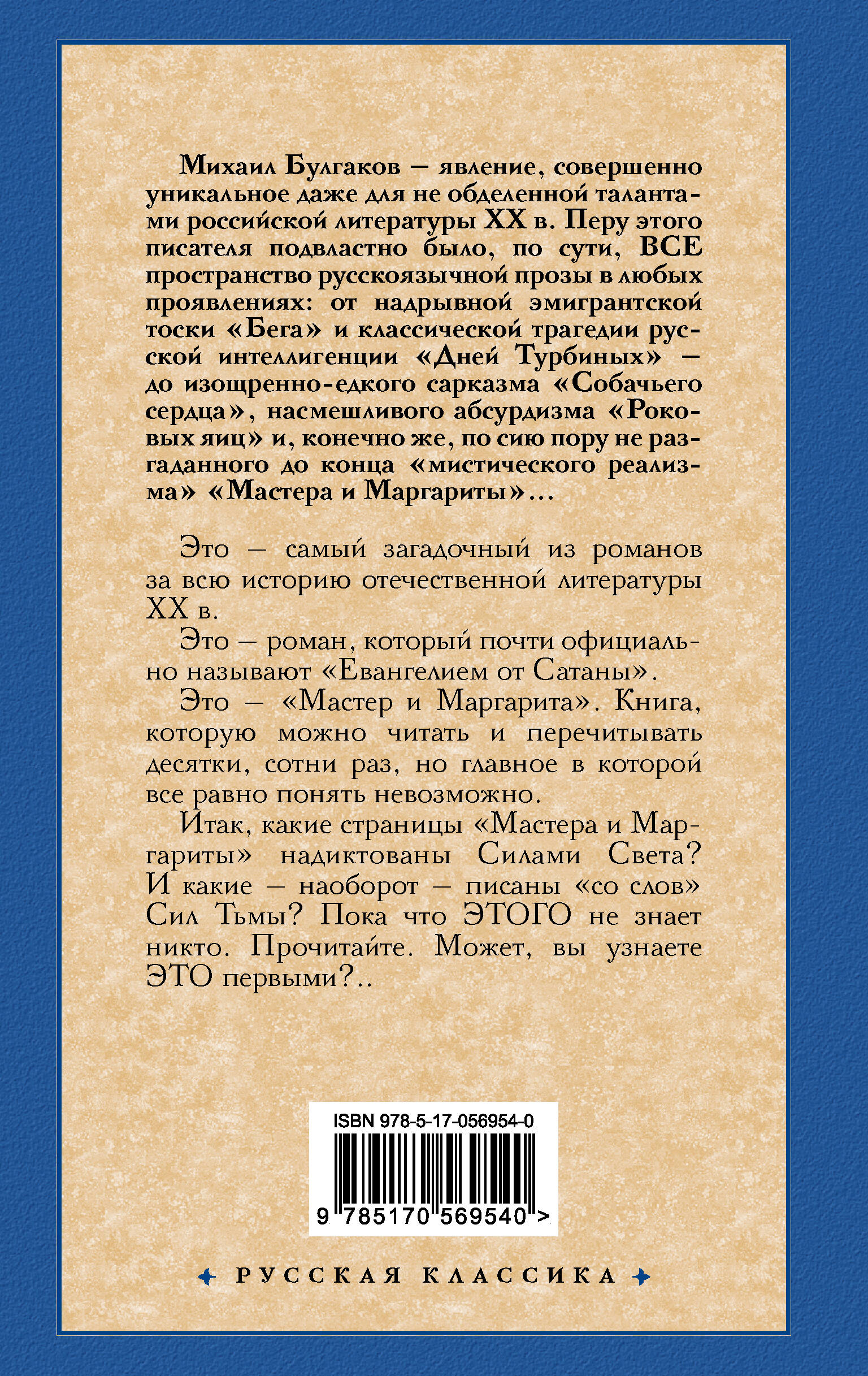 Михаил Булгаков — явление, совершенно уникальное даже для не обделенной талантами российской литературы XX в. Перу этого писателя подвластно было, по сути, ВСЕ пространство русскоязычной прозы в любых проявлениях: от надрывной эмигрантской тоски «Бега» и классической трагедии русской интеллигенции «Дней Турбиных» — до изощренно-едкого сарказма «Собачьего сердца», насмешливого абсурдизма «Роковых яиц» и, конечно же, по сию пору не разгаданного до конца «мистического реализма» «Мастера и Маргариты»...

Это — самый загадочный из романов за всю историю отечественной литературы XX в.

Это — роман, который почти официально называют «Евангелием от Сатаны».

Это — «Мастер и Маргарита». Книга, которую можно читать и перечитывать десятки, сотни раз, но главное в которой все равно понять невозможно.

Итак, какие страницы «Мастера и Маргариты» надиктованы Силами Света? И какие — наоборот — писаны «со слов» Сил Тьмы? Пока что ЭТОГО не знает никто. Прочитайте. Может, вы узнаете ЭТО первыми?..

ISBN 978-5-17-056954-0

9 785170 569540 >

РУССКАЯ КЛАССИКА